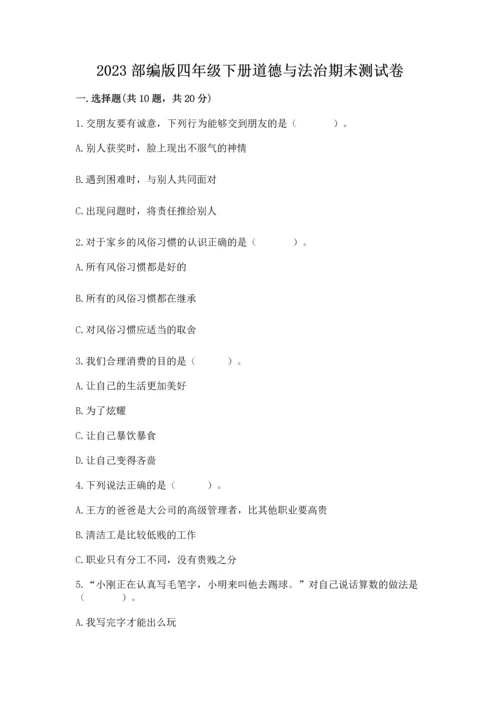 2023 部编版四年级下册道德与法治期末测试卷

一. 选择题(共 10 题，共 20 分)

1. 交朋友要有诚意，下列行为能够交到朋友的是（　　）。

A. 别人获奖时，脸上现出不服气的神情

B. 遇到困难时，与别人共同面对

C. 出现问题时，将责任推给别人

2. 对于家乡的风俗习惯的认识正确的是（　　）。

A. 所有风俗习惯都是好的

B. 所有的风俗习惯都在继承

C. 对风俗习惯应适当的取舍

3. 我们合理消费的目的是（　　）。

A. 让自己的生活更加美好

B. 为了炫耀

C. 让自己暴饮暴食

D. 让自己变得吝啬

4. 下列说法正确的是（　　）。

A. 王方的爸爸是大公司的高级管理者，比其他职业要高贵

B. 清洁工是比较低贱的工作

C. 职业只有分工不同，没有贵贱之分

5. “小刚正在认真写毛笔字，小明来叫他去踢球。”对自己说话算数的做法是（　　）。

A. 我写完字才能出么玩